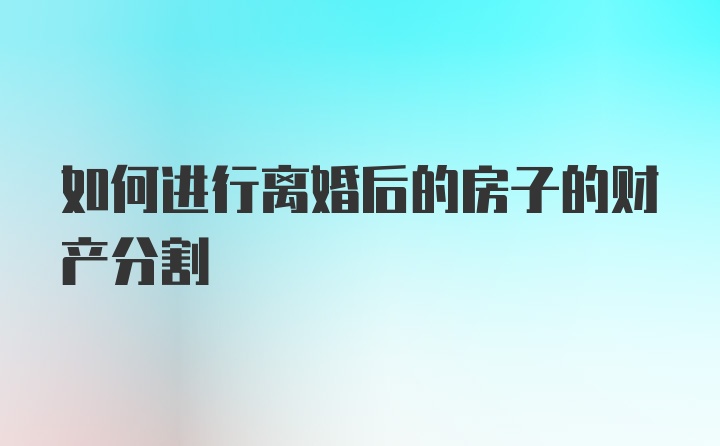 如何进行离婚后的房子的财产分割